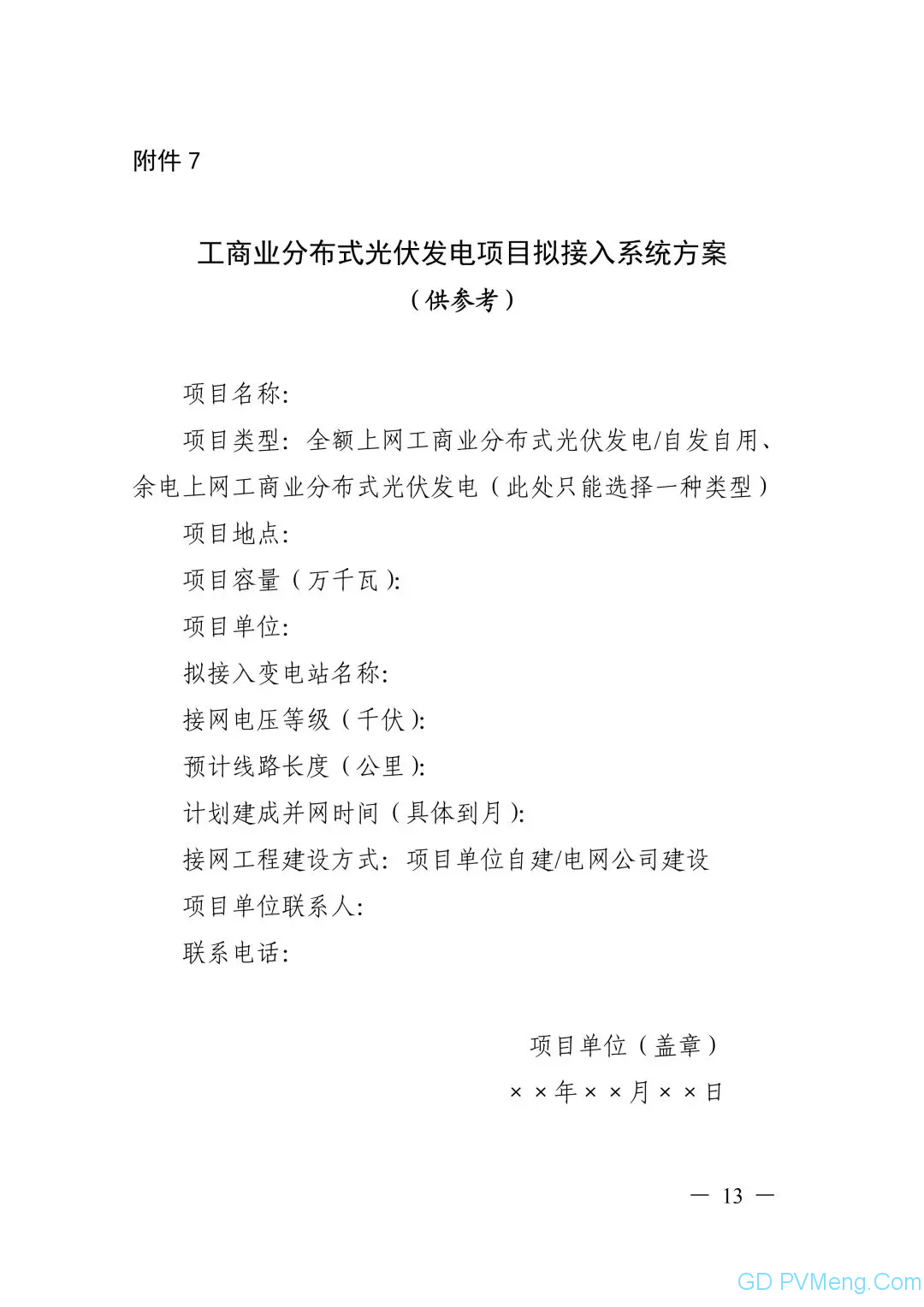 附件 7

工商业分布式光伏发电项目拟接入系统方案

（供参考）

项目名称：

项目类型：全额上网工商业分布式光伏发电/自发自用、余电上网工商业分布式光伏发电（此处只能选择一种类型）

项目地点：

项目容量（万千瓦）：

项目单位：

拟接入变电站名称：

接网电压等级（千伏）：

预计线路长度（公里）：

计划建成并网时间（具体到月）：

接网工程建设方式：项目单位自建/电网公司建设

项目单位联系人：

联系电话：

项目单位（盖章）

××年××月××日

— 13 —

GD PVMeng.Com